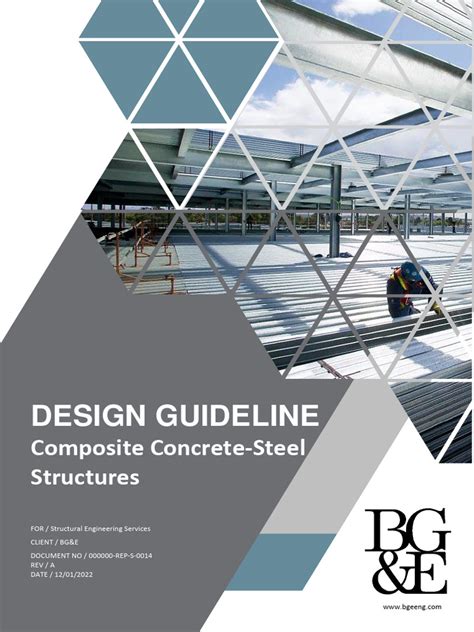 DESIGN GUIDELINE
Composite Concrete-Steel Structures

FOR / Structural Engineering Services
CLIENT / BG&E
DOCUMENT NO / 000000-REP-S-0014
REV / A
DATE / 12/01/2022

BG&E
www.bgeeng.com